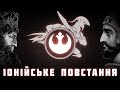 ІОНІЙСЬКЕ ПОВСТАННЯ